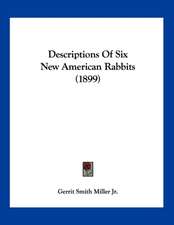 Descriptions Of Six New American Rabbits (1899)

Gerrit Smith Miller Jr.